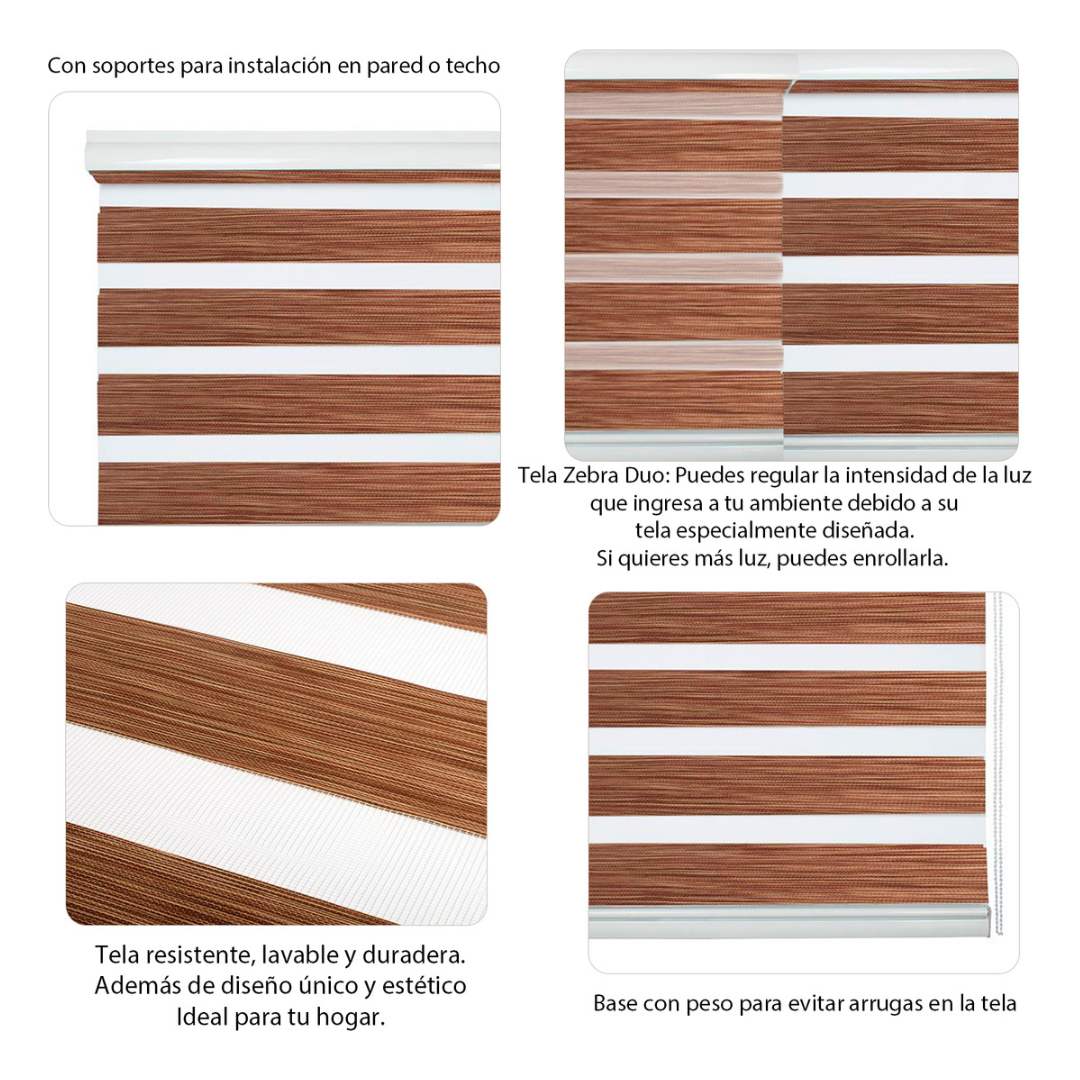 Con soportes para instalación en pared o techo

Tela Zebra Duo: Puedes regular la intensidad de la luz que ingresa a tu ambiente debido a su tela especialmente diseñada. Si quieres más luz, puedes enrollarla.

Tela resistente, lavable y duradera. Además de diseño único y estético Ideal para tu hogar.

Base con peso para evitar arrugas en la tela